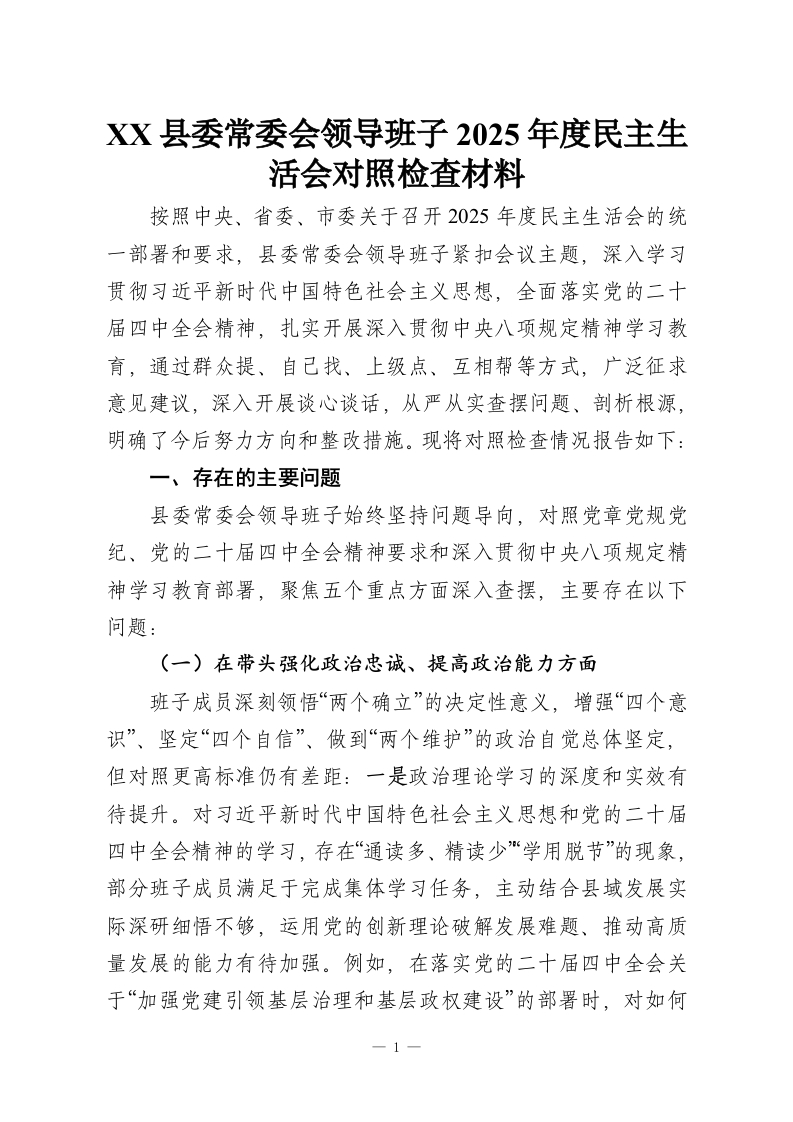 XX县委常委会领导班子2025年度民主生活会对照检查材料

按照中央、省委、市委关于召开2025年度民主生活会的统一部署和要求，县委常委会领导班子紧扣会议主题，深入学习贯彻习近平新时代中国特色社会主义思想，全面落实党的二十届四中全会精神，扎实开展深入贯彻中央八项规定精神学习教育，通过群众提、自己找、上级点、互相帮等方式，广泛征求意见建议，深入开展谈心谈话，从严从实查摆问题、剖析根源，明确了今后努力方向和整改措施。现将对照检查情况报告如下：

一、存在的主要问题

县委常委会领导班子始终坚持问题导向，对照党章党规党纪、党的二十届四中全会精神要求和深入贯彻中央八项规定精神学习教育部署，聚焦五个重点方面深入查摆，主要存在以下问题：

（一）在带头强化政治忠诚、提高政治能力方面

班子成员深刻领悟“两个确立”的决定性意义，增强“四个意识”、坚定“四个自信”、做到“两个维护”的政治自觉总体坚定，但对照更高标准仍有差距：一是政治理论学习的深度和实效有待提升。对习近平新时代中国特色社会主义思想和党的二十届四中全会精神的学习，存在“通读多、精读少”“学用脱节”的现象，部分班子成员满足于完成集体学习任务，主动结合县域发展实际深研细悟不够，运用党的创新理论破解发展难题、推动高质量发展的能力有待加强。例如，在落实党的二十届四中全会关于“加强党建引领基层治理和基层政权建设”的部署时，对如何

— 1 —